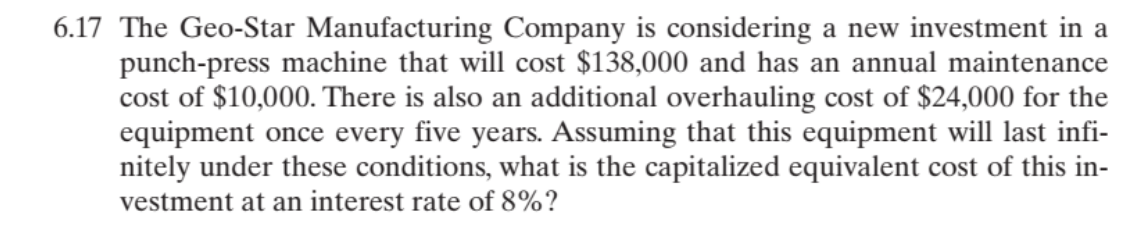 6.17 The Geo-Star Manufacturing Company is considering a new investment in a punch-press machine that will cost \$138,000 and has an annual maintenance cost of \$10,000. There is also an additional overhauling cost of \$24,000 for the equipment once every five years. Assuming that this equipment will last infinitely under these conditions, what is the capitalized equivalent cost of this investment at an interest rate of 8%?